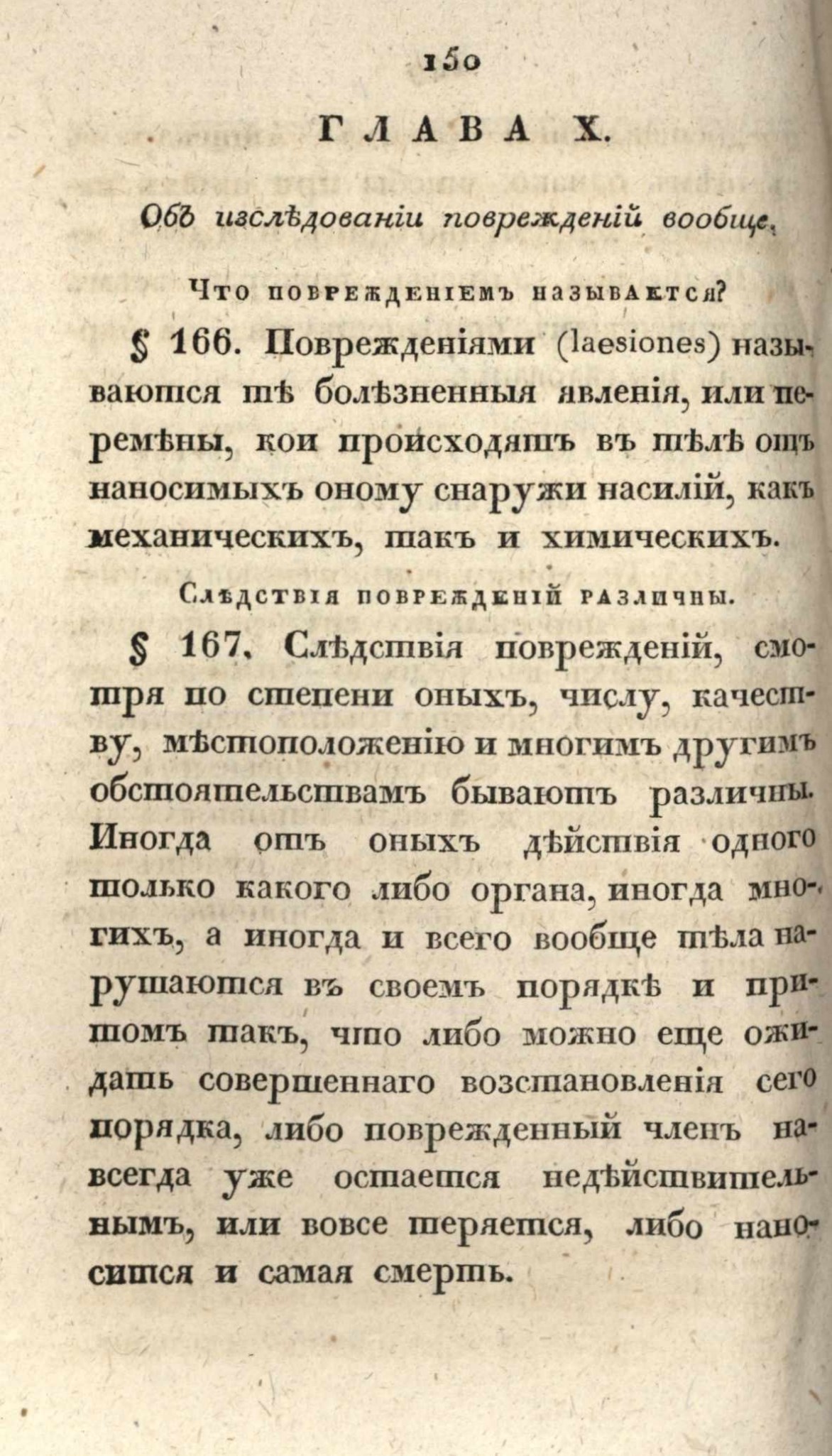 150

ГЛАВА X.

Объ изслѣдованіи поврежденій вообще.

Что поврежденіемъ называется?

§ 166. Поврежденіями (laesiones) называются тѣ болѣзненныя явленія, или перемѣны, кои происходятъ въ тѣлѣ отъ наносимыхъ оному снаружи насилій, какъ механическихъ, такъ и химическихъ.

Слѣдствія поврежденій различны.

§ 167. Слѣдствія поврежденій, смотря по степени оныхъ, числу, качеству, мѣстоположенію и многимъ другимъ обстоятельствамъ бываютъ различны. Иногда отъ оныхъ дѣйствія одного только какого либо органа, иногда многихъ, а иногда и всего вообще тѣла нарушаются въ своемъ порядкѣ и притомъ такъ, что либо можно еще ожидать совершеннаго возстановленія сего порядка, либо поврежденный членъ навсегда уже остается недѣйствительнымъ, или вовсе теряется, либо наносится и самая смерть.